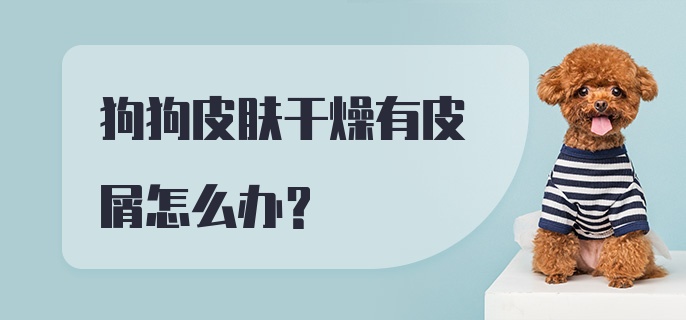 狗狗皮肤干燥有皮屑怎么办?